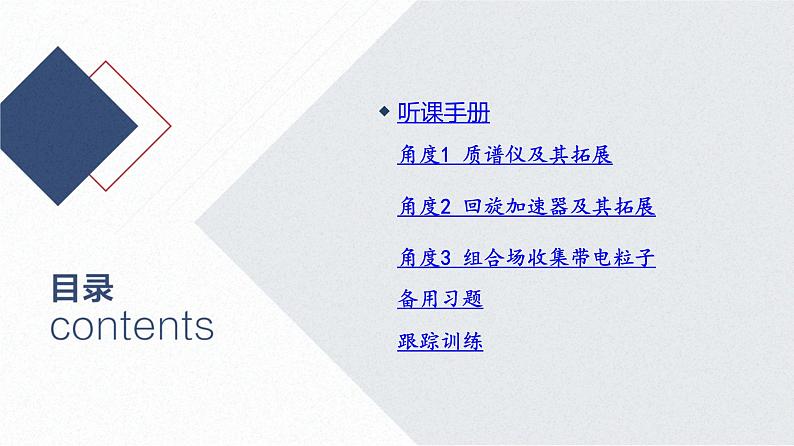 目录
contents

听课手册

角度1 质谱仪及其拓展

角度2 回旋加速器及其拓展

角度3 组合场收集带电粒子

备用习题

跟踪训练